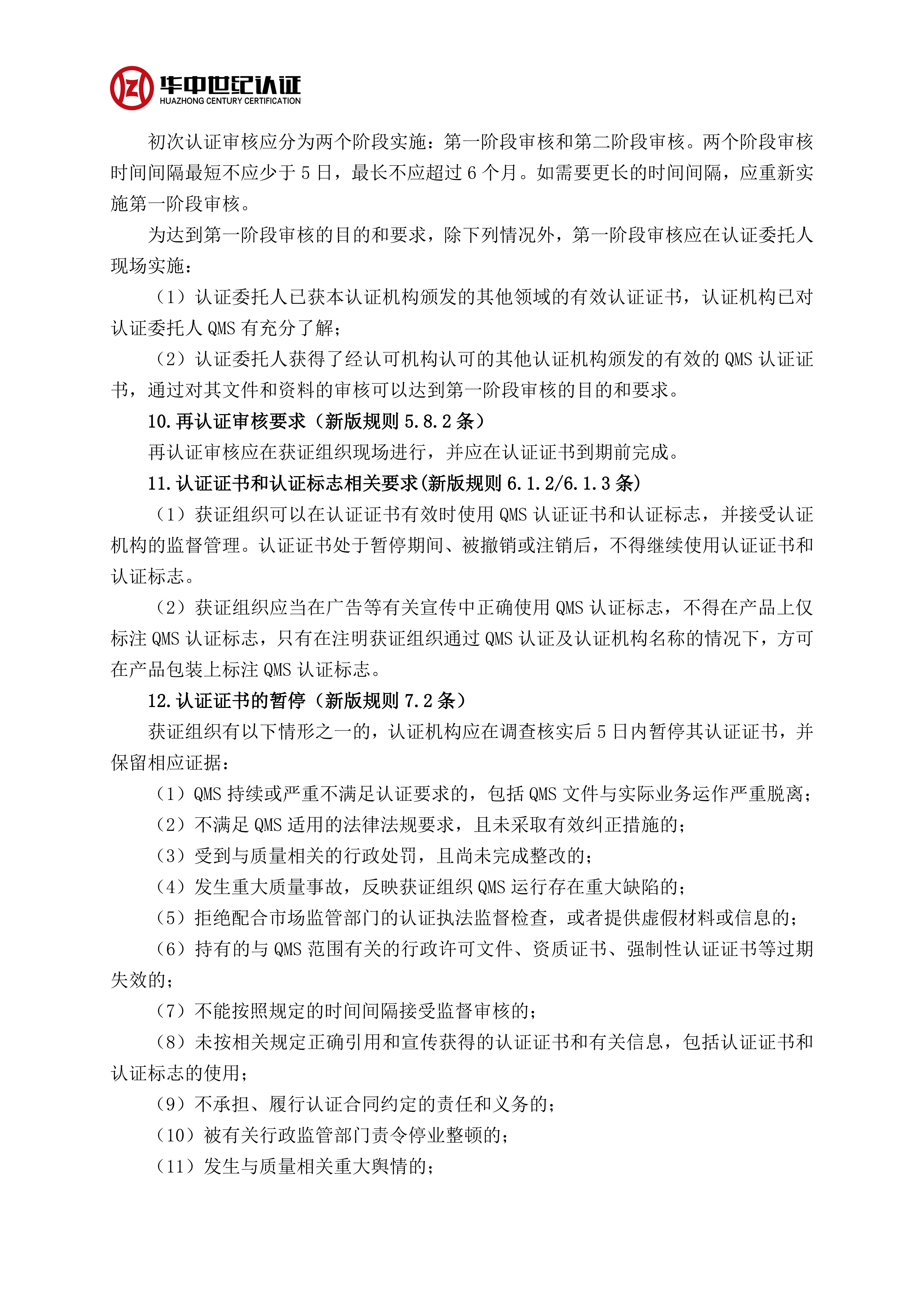 华中世纪认证
HUAZHONG CENTURY CERTIFICATION

初次认证审核应分为两个阶段实施：第一阶段审核和第二阶段审核。两个阶段审核时间间隔最短不应少于 5 日，最长不应超过 6 个月。如需要更长的时间间隔，应重新实施第一阶段审核。

为达到第一阶段审核的目的和要求，除下列情况外，第一阶段审核应在认证委托人现场实施：

（1）认证委托人已获本认证机构颁发的其他领域的有效认证证书，认证机构已对认证委托人 QMS 有充分了解；

（2）认证委托人获得了经认可机构认可的其他认证机构颁发的有效的 QMS 认证证书，通过对其文件和资料的审核可以达到第一阶段审核的目的和要求。

10.再认证审核要求（新版规则 5.8.2 条）

再认证审核应在获证组织现场进行，并应在认证证书到期前完成。

11.认证证书和认证标志相关要求(新版规则 6.1.2/6.1.3 条)

（1）获证组织可以在认证证书有效时使用 QMS 认证证书和认证标志，并接受认证机构的监督管理。认证证书处于暂停期间、被撤销或注销后，不得继续使用认证证书和认证标志。

（2）获证组织应当在广告等有关宣传中正确使用 QMS 认证标志，不得在产品上仅标注 QMS 认证标志，只有在注明获证组织通过 QMS 认证及认证机构名称的情况下，方可在产品包装上标注 QMS 认证标志。

12.认证证书的暂停（新版规则 7.2 条）

获证组织有以下情形之一的，认证机构应在调查核实后 5 日内暂停其认证证书，并保留相应证据：

（1）QMS 持续或严重不满足认证要求的，包括 QMS 文件与实际业务运作严重脱离；

（2）不满足 QMS 适用的法律法规要求，且未采取有效纠正措施的；

（3）受到与质量相关的行政处罚，且尚未完成整改的；

（4）发生重大质量事故，反映获证组织 QMS 运行存在重大缺陷的；

（5）拒绝配合市场监管部门的认证执法监督检查，或者提供虚假材料或信息的；

（6）持有的与 QMS 范围有关的行政许可文件、资质证书、强制性认证证书等过期失效的；

（7）不能按照规定的时间间隔接受监督审核的；

（8）未按相关规定正确引用和宣传获得的认证证书和有关信息，包括认证证书和认证标志的使用；

（9）不承担、履行认证合同约定的责任和义务的；

（10）被有关行政监管部门责令停业整顿的；

（11）发生与质量相关重大舆情的；